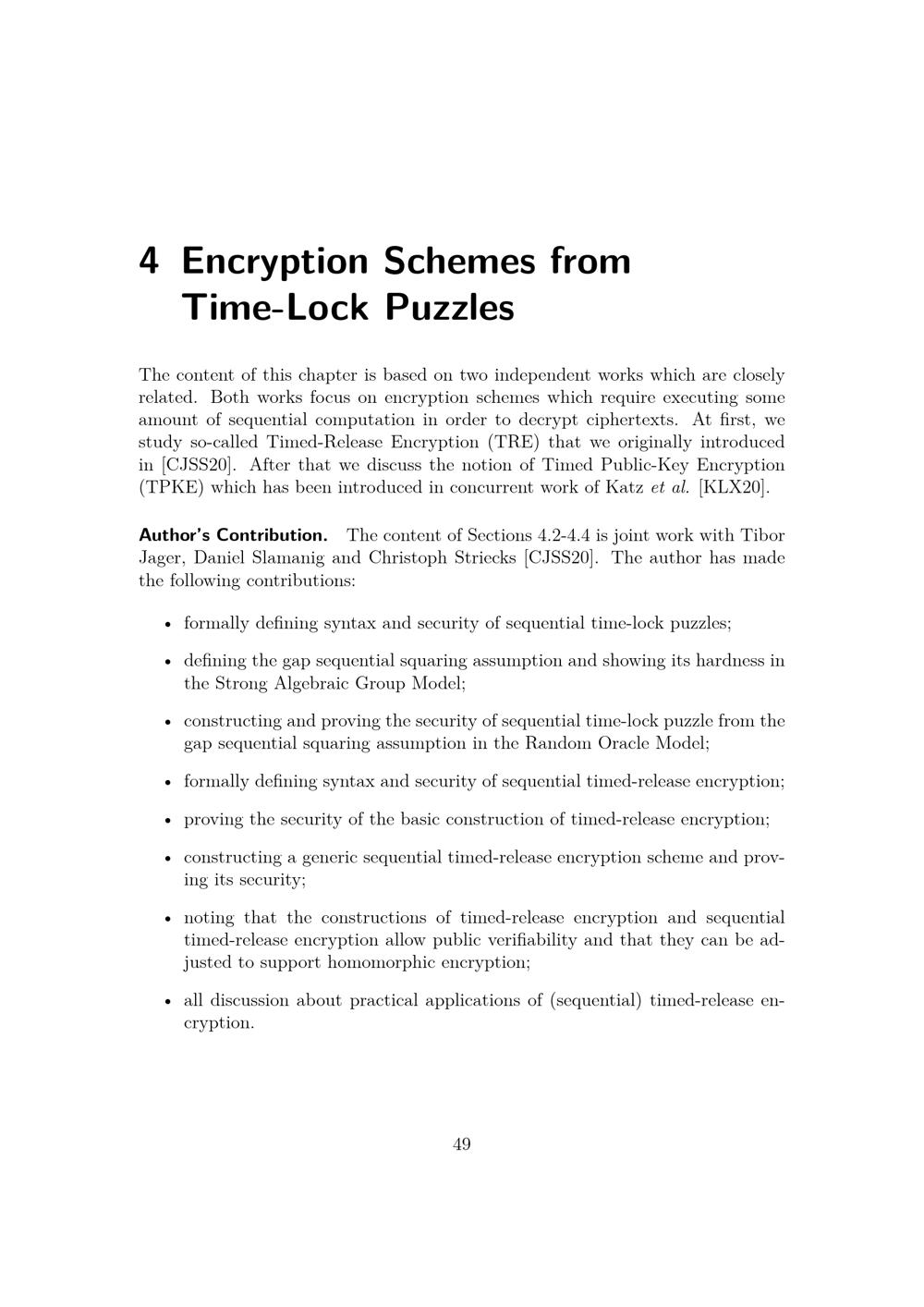 4 Encryption Schemes from Time-Lock Puzzles

The content of this chapter is based on two independent works which are closely related. Both works focus on encryption schemes which require executing some amount of sequential computation in order to decrypt ciphertexts. At first, we study so-called Timed-Release Encryption (TRE) that we originally introduced in [CJSS20]. After that we discuss the notion of Timed Public-Key Encryption (TPKE) which has been introduced in concurrent work of Katz et al. [KLX20].

Author's Contribution. The content of Sections 4.2-4.4 is joint work with Tibor Jager, Daniel Slamanig and Christoph Striecks [CJSS20]. The author has made the following contributions:

• formally defining syntax and security of sequential time-lock puzzles;

• defining the gap sequential squaring assumption and showing its hardness in the Strong Algebraic Group Model;

• constructing and proving the security of sequential time-lock puzzle from the gap sequential squaring assumption in the Random Oracle Model;

• formally defining syntax and security of sequential timed-release encryption;

• proving the security of the basic construction of timed-release encryption;

• constructing a generic sequential timed-release encryption scheme and proving its security;

• noting that the constructions of timed-release encryption and sequential timed-release encryption allow public verifiability and that they can be adjusted to support homomorphic encryption;

• all discussion about practical applications of (sequential) timed-release encryption.

49